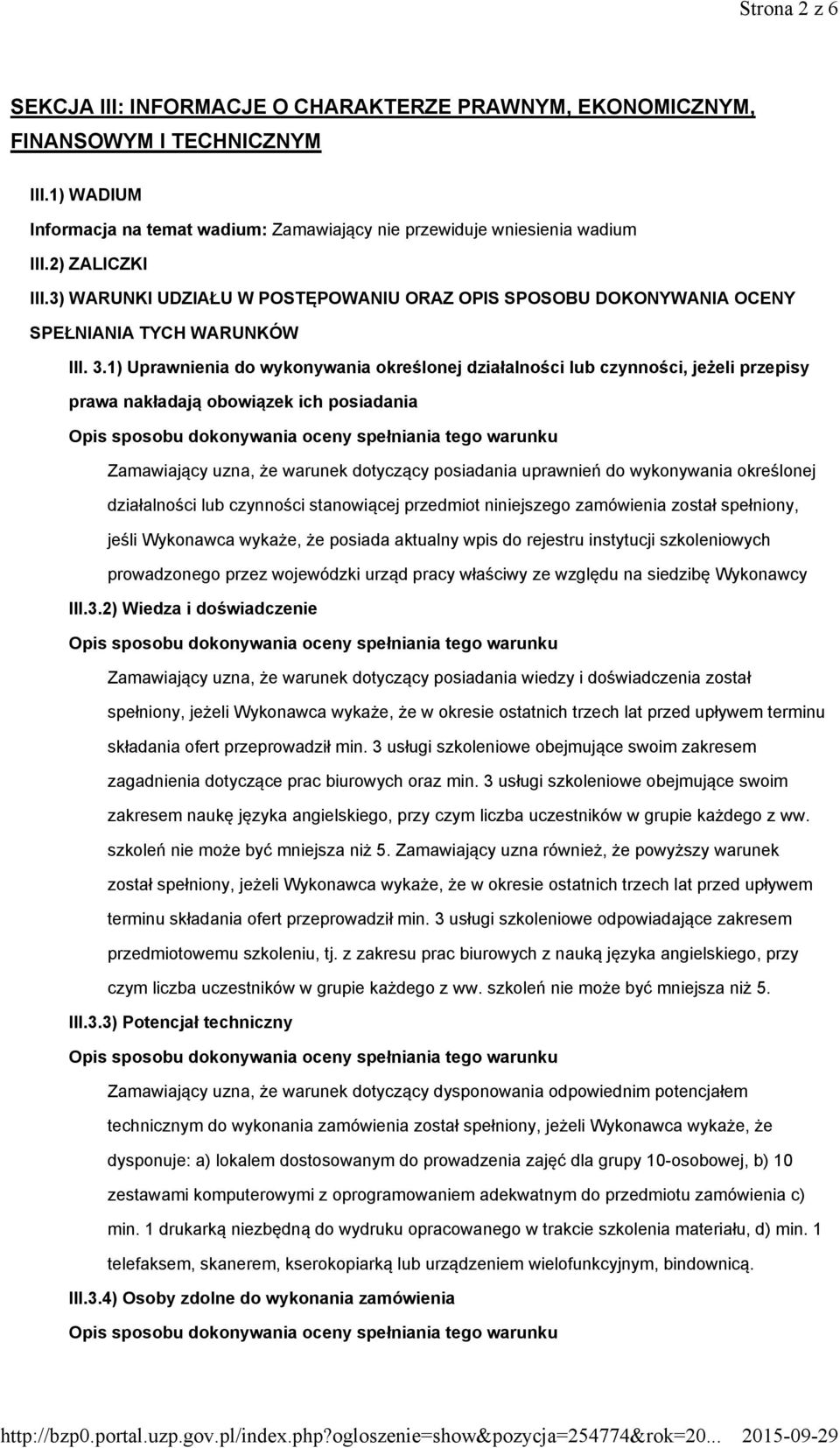 Strona 2 z 6

SEKCJA III: INFORMACJE O CHARAKTERZE PRAWNYM, EKONOMICZNYM, FINANSOWYM I TECHNICZNYM

III.1) WADIUM

Informacja na temat wadium: Zamawiający nie przewiduje wniesienia wadium

III.2) ZALICZKI

III.3) WARUNKI UDZIAŁU W POSTĘPOWANIU ORAZ OPIS SPOSOBU DOKONYWANIA OCENY SPEŁNIANIA TYCH WARUNKÓW

III. 3.1) Uprawnienia do wykonywania określonej działalności lub czynności, jeżeli przepisy prawa nakładają obowiązek ich posiadania

Opis sposobu dokonywania oceny spełniania tego warunku

Zamawiający uzna, że warunek dotyczący posiadania uprawnień do wykonywania określonej działalności lub czynności stanowiącej przedmiot niniejszego zamówienia został spełniony, jeśli Wykonawca wykaże, że posiada aktualny wpis do rejestru instytucji szkoleniowych prowadzonego przez wojewódzki urząd pracy właściwy ze względu na siedzibę Wykonawcy

III.3.2) Wiedza i doświadczenie

Opis sposobu dokonywania oceny spełniania tego warunku

Zamawiający uzna, że warunek dotyczący posiadania wiedzy i doświadczenia został spełniony, jeżeli Wykonawca wykaże, że w okresie ostatnich trzech lat przed upływem terminu składania ofert przeprowadził min. 3 usługi szkoleniowe obejmujące swoim zakresem zagadnienia dotyczące prac biurowych oraz min. 3 usługi szkoleniowe obejmujące swoim zakresem naukę języka angielskiego, przy czym liczba uczestników w grupie każdego z ww. szkoleń nie może być mniejsza niż 5. Zamawiający uzna również, że powyższy warunek został spełniony, jeżeli Wykonawca wykaże, że w okresie ostatnich trzech lat przed upływem terminu składania ofert przeprowadził min. 3 usługi szkoleniowe odpowiadające zakresem przedmiotowemu szkoleniu, tj. z zakresu prac biurowych z nauką języka angielskiego, przy czym liczba uczestników w grupie każdego z ww. szkoleń nie może być mniejsza niż 5.

III.3.3) Potencjał techniczny

Opis sposobu dokonywania oceny spełniania tego warunku

Zamawiający uzna, że warunek dotyczący dysponowania odpowiednim potencjałem technicznym do wykonania zamówienia został spełniony, jeżeli Wykonawca wykaże, że dysponuje: a) lokalem dostosowanym do prowadzenia zajęć dla grupy 10-osobowej, b) 10 zestawami komputerowymi z oprogramowaniem adekwatnym do przedmiotu zamówienia c) min. 1 drukarką niezbędną do wydruku opracowanego w trakcie szkolenia materiału, d) min. 1 telefaksem, skanerem, kserokopiarką lub urządzeniem wielofunkcyjnym, bindownicą.

III.3.4) Osoby zdolne do wykonania zamówienia

Opis sposobu dokonywania oceny spełniania tego warunku

http://bzp0.portal.uzp.gov.pl/index.php?ogloszenie=show&pozycja=254774&rok=20... 2015-09-29